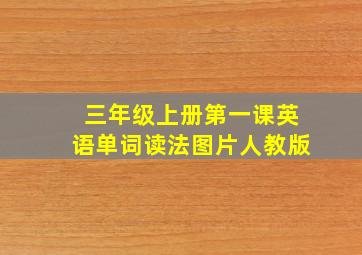 三年级上册第一课英语单词读法图片人教版